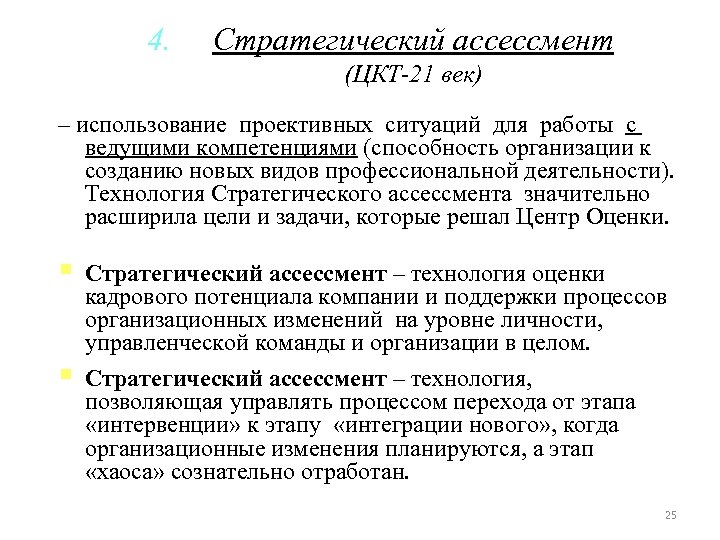 4. Стратегический ассессмент
(ЦКТ-21 век)

– использование проективных ситуаций для работы с ведущими компетенциями (способность организации к созданию новых видов профессиональной деятельности). Технология Стратегического ассессмента значительно расширила цели и задачи, которые решал Центр Оценки.

Стратегический ассессмент – технология оценки кадрового потенциала компании и поддержки процессов организационных изменений на уровне личности, управленческой команды и организации в целом.

Стратегический ассессмент – технология, позволяющая управлять процессом перехода от этапа «интервенции» к этапу «интеграции нового», когда организационные изменения планируются, а этап «хаоса» сознательно отработан.

25